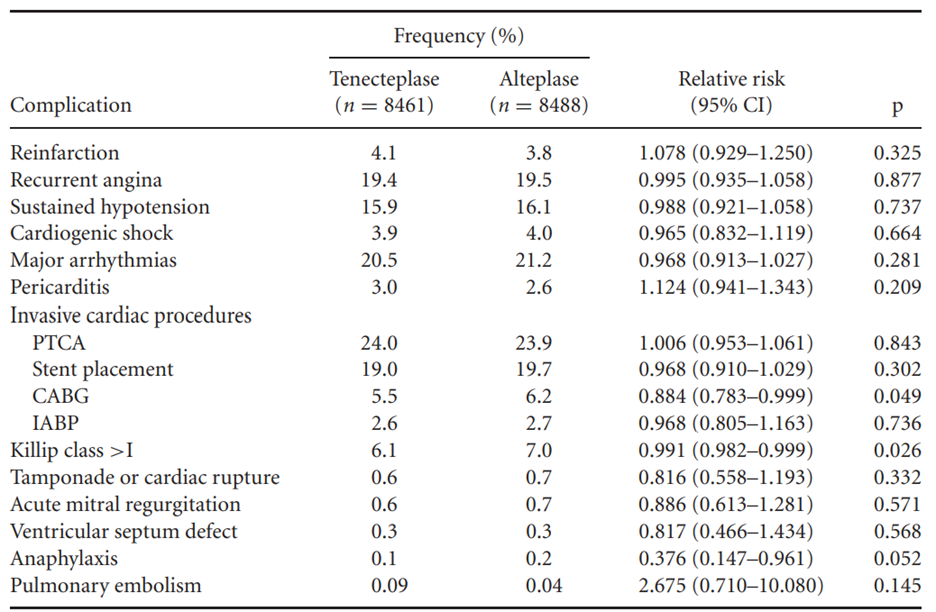 | Complication | Frequency (%) Tenecteplase ($n = 8461$) | Frequency (%) Alteplase ($n = 8488$) | Relative risk (95% CI) | p |
|---|---|---|---|---|
| Reinfarction | 4.1 | 3.8 | 1.078 (0.929–1.250) | 0.325 |
| Recurrent angina | 19.4 | 19.5 | 0.995 (0.935–1.058) | 0.877 |
| Sustained hypotension | 15.9 | 16.1 | 0.988 (0.921–1.058) | 0.737 |
| Cardiogenic shock | 3.9 | 4.0 | 0.965 (0.832–1.119) | 0.664 |
| Major arrhythmias | 20.5 | 21.2 | 0.968 (0.913–1.027) | 0.281 |
| Pericarditis | 3.0 | 2.6 | 1.124 (0.941–1.343) | 0.209 |
| Invasive cardiac procedures | | | | |
| PTCA | 24.0 | 23.9 | 1.006 (0.953–1.061) | 0.843 |
| Stent placement | 19.0 | 19.7 | 0.968 (0.910–1.029) | 0.302 |
| CABG | 5.5 | 6.2 | 0.884 (0.783–0.999) | 0.049 |
| IABP | 2.6 | 2.7 | 0.968 (0.805–1.163) | 0.736 |
| Killip class >I | 6.1 | 7.0 | 0.991 (0.982–0.999) | 0.026 |
| Tamponade or cardiac rupture | 0.6 | 0.7 | 0.816 (0.558–1.193) | 0.332 |
| Acute mitral regurgitation | 0.6 | 0.7 | 0.886 (0.613–1.281) | 0.571 |
| Ventricular septum defect | 0.3 | 0.3 | 0.817 (0.466–1.434) | 0.568 |
| Anaphylaxis | 0.1 | 0.2 | 0.376 (0.147–0.961) | 0.052 |
| Pulmonary embolism | 0.09 | 0.04 | 2.675 (0.710–10.080) | 0.145 |